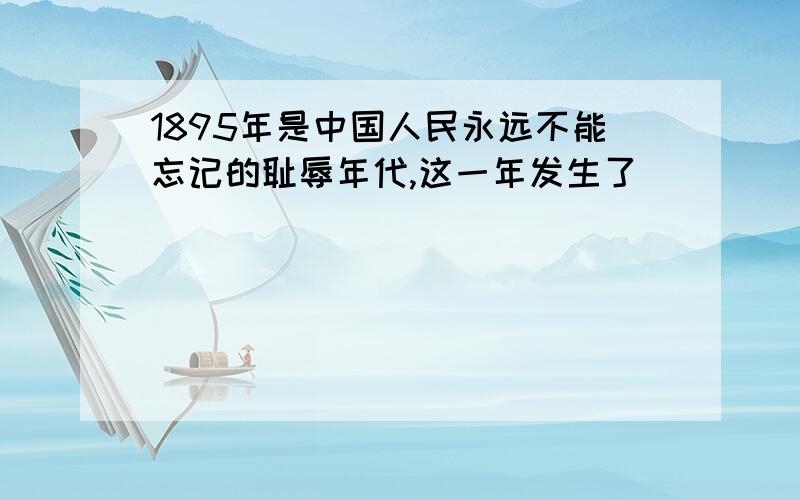 1895年是中国人民永远不能忘记的耻辱年代,这一年发生了